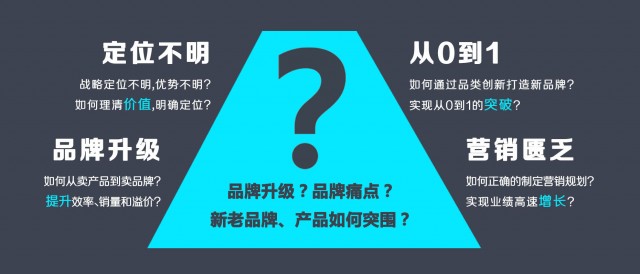 定位不明

战略定位不明,优势不明?
如何理清价值,明确定位?

品牌升级

如何从卖产品到卖品牌?
提升效率、销量和溢价?

?

品牌升级？品牌痛点？
新老品牌、产品如何突围？

从0到1

如何通过品类创新打造新品牌?
实现从0到1的突破?

营销匮乏

如何正确的制定营销规划?
实现业绩高速增长?